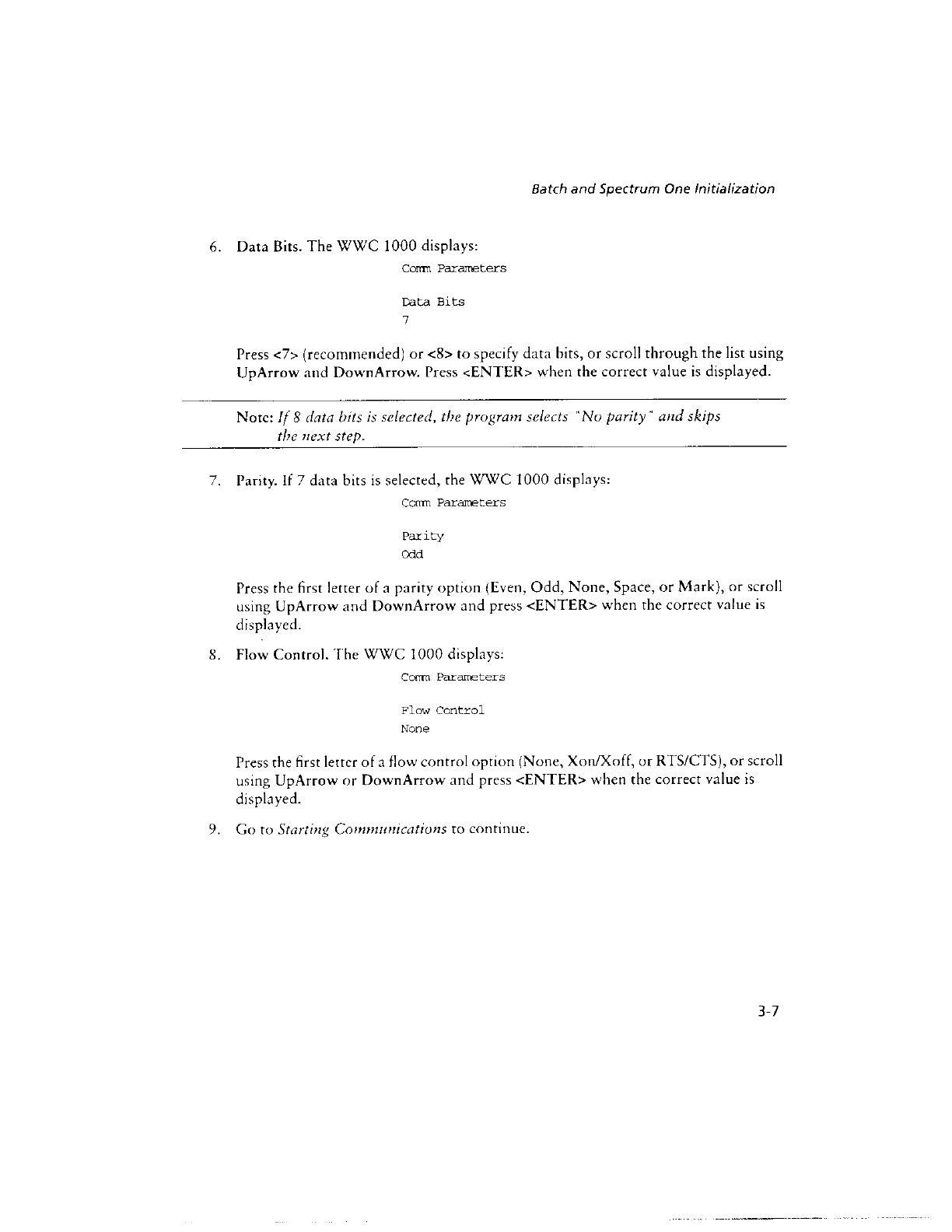 Batch and Spectrum One Initialization

6. Data Bits. The WWC 1000 displays:

Comm Parameters

Data Bits
7

Press <7> (recommended) or <8> to specify data bits, or scroll through the list using UpArrow and DownArrow. Press <ENTER> when the correct value is displayed.

Note: If 8 data bits is selected, the program selects "No parity" and skips the next step.

7. Parity. If 7 data bits is selected, the WWC 1000 displays:

Comm Parameters

Parity
Odd

Press the first letter of a parity option (Even, Odd, None, Space, or Mark), or scroll using UpArrow and DownArrow and press <ENTER> when the correct value is displayed.

8. Flow Control. The WWC 1000 displays:

Comm Parameters

Flow Control
None

Press the first letter of a flow control option (None, Xon/Xoff, or RTS/CTS), or scroll using UpArrow or DownArrow and press <ENTER> when the correct value is displayed.

9. Go to Starting Communications to continue.

3-7